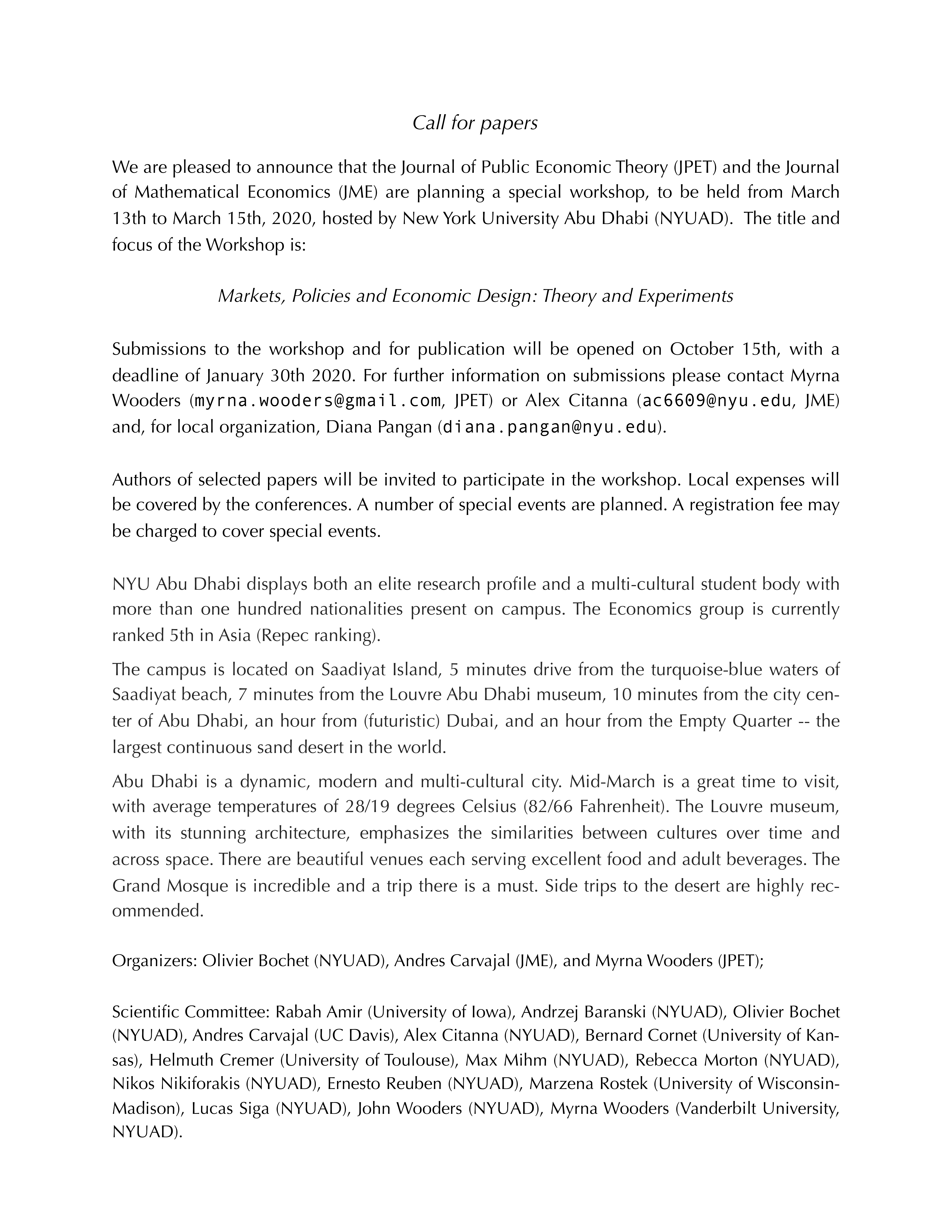 Call for papers

We are pleased to announce that the Journal of Public Economic Theory (JPET) and the Journal of Mathematical Economics (JME) are planning a special workshop, to be held from March 13th to March 15th, 2020, hosted by New York University Abu Dhabi (NYUAD). The title and focus of the Workshop is:

Markets, Policies and Economic Design: Theory and Experiments

Submissions to the workshop and for publication will be opened on October 15th, with a deadline of January 30th 2020. For further information on submissions please contact Myrna Wooders (myrna.wooders@gmail.com, JPET) or Alex Citanna (ac6609@nyu.edu, JME) and, for local organization, Diana Pangan (diana.pangan@nyu.edu).

Authors of selected papers will be invited to participate in the workshop. Local expenses will be covered by the conferences. A number of special events are planned. A registration fee may be charged to cover special events.

NYU Abu Dhabi displays both an elite research profile and a multi-cultural student body with more than one hundred nationalities present on campus. The Economics group is currently ranked 5th in Asia (Repec ranking).

The campus is located on Saadiyat Island, 5 minutes drive from the turquoise-blue waters of Saadiyat beach, 7 minutes from the Louvre Abu Dhabi museum, 10 minutes from the city center of Abu Dhabi, an hour from (futuristic) Dubai, and an hour from the Empty Quarter -- the largest continuous sand desert in the world.

Abu Dhabi is a dynamic, modern and multi-cultural city. Mid-March is a great time to visit, with average temperatures of 28/19 degrees Celsius (82/66 Fahrenheit). The Louvre museum, with its stunning architecture, emphasizes the similarities between cultures over time and across space. There are beautiful venues each serving excellent food and adult beverages. The Grand Mosque is incredible and a trip there is a must. Side trips to the desert are highly recommended.

Organizers: Olivier Bochet (NYUAD), Andres Carvajal (JME), and Myrna Wooders (JPET);

Scientific Committee: Rabah Amir (University of Iowa), Andrzej Baranski (NYUAD), Olivier Bochet (NYUAD), Andres Carvajal (UC Davis), Alex Citanna (NYUAD), Bernard Cornet (University of Kansas), Helmuth Cremer (University of Toulouse), Max Mihm (NYUAD), Rebecca Morton (NYUAD), Nikos Nikiforakis (NYUAD), Ernesto Reuben (NYUAD), Marzena Rostek (University of Wisconsin-Madison), Lucas Siga (NYUAD), John Wooders (NYUAD), Myrna Wooders (Vanderbilt University, NYUAD).